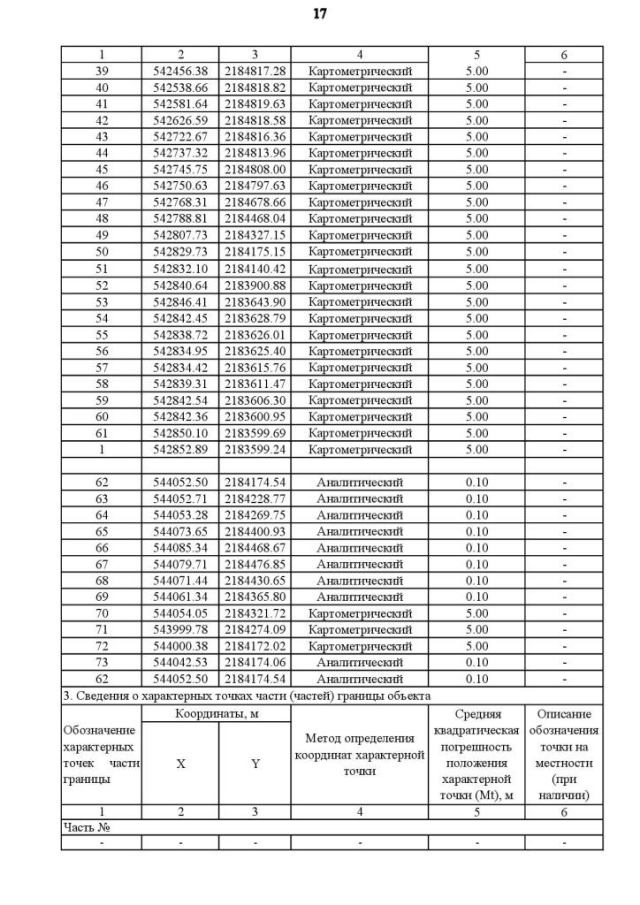 17

| 1 | 2 | 3 | 4 | 5 | 6 |
|---|---|---|---|---|---|
| 39 | 542456.38 | 2184817.28 | Картометрический | 5.00 | - |
| 40 | 542538.66 | 2184818.82 | Картометрический | 5.00 | - |
| 41 | 542581.64 | 2184819.63 | Картометрический | 5.00 | - |
| 42 | 542626.59 | 2184818.58 | Картометрический | 5.00 | - |
| 43 | 542722.67 | 2184816.36 | Картометрический | 5.00 | - |
| 44 | 542737.32 | 2184813.96 | Картометрический | 5.00 | - |
| 45 | 542745.75 | 2184808.00 | Картометрический | 5.00 | - |
| 46 | 542750.63 | 2184797.63 | Картометрический | 5.00 | - |
| 47 | 542768.31 | 2184678.66 | Картометрический | 5.00 | - |
| 48 | 542788.81 | 2184468.04 | Картометрический | 5.00 | - |
| 49 | 542807.73 | 2184327.15 | Картометрический | 5.00 | - |
| 50 | 542829.73 | 2184175.15 | Картометрический | 5.00 | - |
| 51 | 542832.10 | 2184140.42 | Картометрический | 5.00 | - |
| 52 | 542840.64 | 2183900.88 | Картометрический | 5.00 | - |
| 53 | 542846.41 | 2183643.90 | Картометрический | 5.00 | - |
| 54 | 542842.45 | 2183628.79 | Картометрический | 5.00 | - |
| 55 | 542838.72 | 2183626.01 | Картометрический | 5.00 | - |
| 56 | 542834.95 | 2183625.40 | Картометрический | 5.00 | - |
| 57 | 542834.42 | 2183615.76 | Картометрический | 5.00 | - |
| 58 | 542839.31 | 2183611.47 | Картометрический | 5.00 | - |
| 59 | 542842.54 | 2183606.30 | Картометрический | 5.00 | - |
| 60 | 542842.36 | 2183600.95 | Картометрический | 5.00 | - |
| 61 | 542850.10 | 2183599.69 | Картометрический | 5.00 | - |
| 1 | 542852.89 | 2183599.24 | Картометрический | 5.00 | - |
| | | | | | |
| 62 | 544052.50 | 2184174.54 | Аналитический | 0.10 | - |
| 63 | 544052.71 | 2184228.77 | Аналитический | 0.10 | - |
| 64 | 544053.28 | 2184269.75 | Аналитический | 0.10 | - |
| 65 | 544073.65 | 2184400.93 | Аналитический | 0.10 | - |
| 66 | 544085.34 | 2184468.67 | Аналитический | 0.10 | - |
| 67 | 544079.71 | 2184476.85 | Аналитический | 0.10 | - |
| 68 | 544071.44 | 2184430.65 | Аналитический | 0.10 | - |
| 69 | 544061.34 | 2184365.80 | Аналитический | 0.10 | - |
| 70 | 544054.05 | 2184321.72 | Картометрический | 5.00 | - |
| 71 | 543999.78 | 2184274.09 | Картометрический | 5.00 | - |
| 72 | 544000.38 | 2184172.02 | Картометрический | 5.00 | - |
| 73 | 544042.53 | 2184174.06 | Аналитический | 0.10 | - |
| 62 | 544052.50 | 2184174.54 | Аналитический | 0.10 | - |

3. Сведения о характерных точках части (частей) границы объекта

| Обозначение характерных точек части границы | Координаты, м X | Координаты, м Y | Метод определения координат характерной точки | Средняя квадратическая погрешность положения характерной точки (Mt), м | Описание обозначения точки на местности (при наличии) |
|---|---|---|---|---|---|
| 1 | 2 | 3 | 4 | 5 | 6 |
| Часть № | | | | | |
| - | - | - | - | - | - |